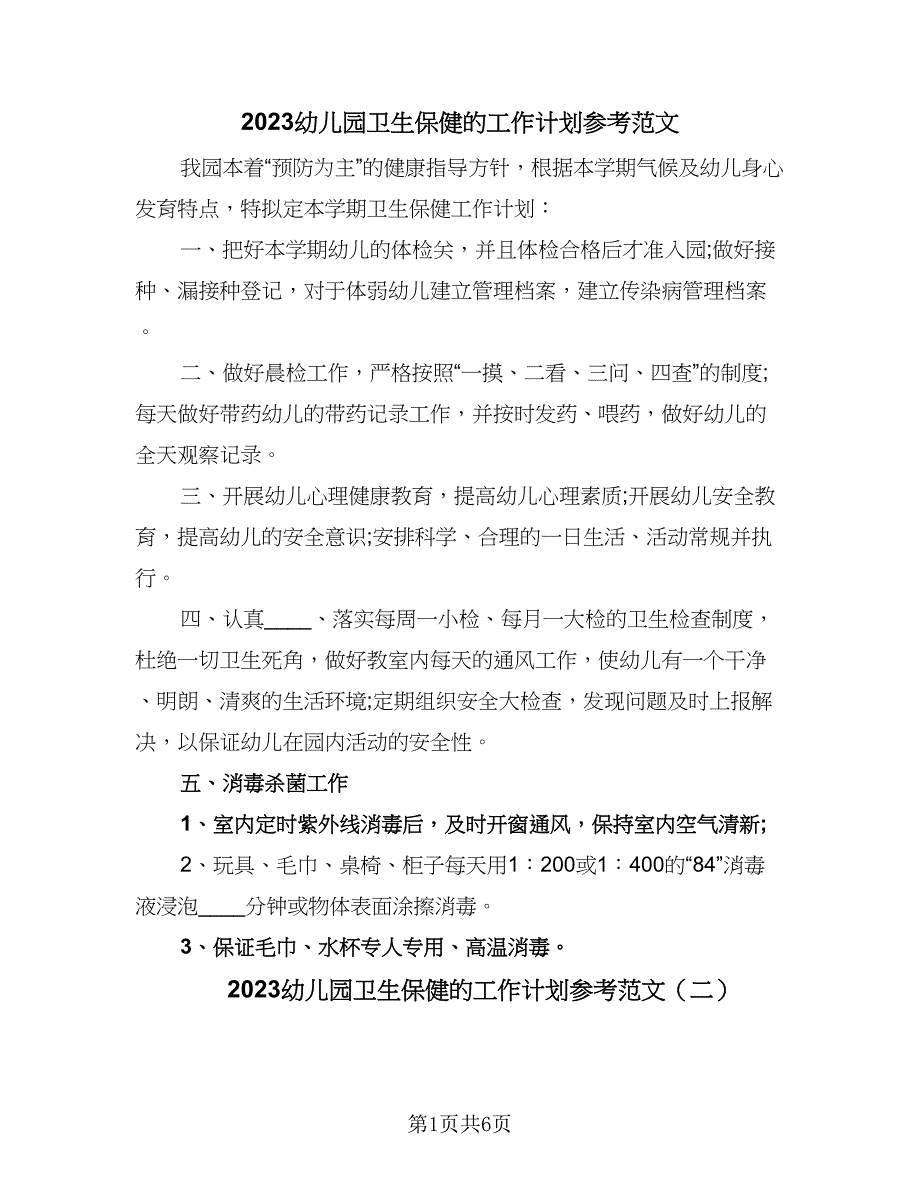 2023幼儿园卫生保健的工作计划参考范文

我园本着“预防为主”的健康指导方针，根据本学期气候及幼儿身心发育特点，特拟定本学期卫生保健工作计划：

一、把好本学期幼儿的体检关，并且体检合格后才准入园;做好接种、漏接种登记，对于体弱幼儿建立管理档案，建立传染病管理档案。

二、做好晨检工作，严格按照“一摸、二看、三问、四查”的制度;每天做好带药幼儿的带药记录工作，并按时发药、喂药，做好幼儿的全天观察记录。

三、开展幼儿心理健康教育，提高幼儿心理素质;开展幼儿安全教育，提高幼儿的安全意识;安排科学、合理的一日生活、活动常规并执行。

四、认真____、落实每周一小检、每月一大检的卫生检查制度，杜绝一切卫生死角，做好教室内每天的通风工作，使幼儿有一个干净、明朗、清爽的生活环境;定期组织安全大检查，发现问题及时上报解决，以保证幼儿在园内活动的安全性。

五、消毒杀菌工作

1、室内定时紫外线消毒后，及时开窗通风，保持室内空气清新;

2、玩具、毛巾、桌椅、柜子每天用1：200或1：400的“84”消毒液浸泡____分钟或物体表面涂擦消毒。

3、保证毛巾、水杯专人专用、高温消毒。

2023幼儿园卫生保健的工作计划参考范文（二）

第1页共6页